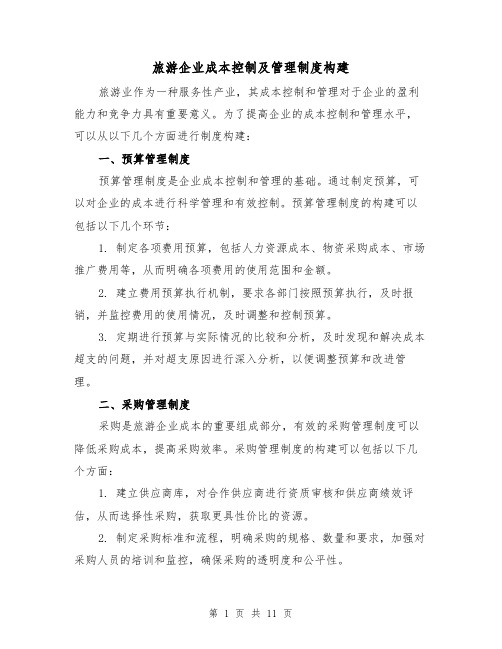 旅游企业成本控制及管理制度构建

旅游业作为一种服务性产业，其成本控制和管理对于企业的盈利能力和竞争力具有重要意义。为了提高企业的成本控制和管理水平，可以从以下几个方面进行制度构建：

一、预算管理制度

预算管理制度是企业成本控制和管理的基础。通过制定预算，可以对企业的成本进行科学管理和有效控制。预算管理制度的构建可以包括以下几个环节：

1. 制定各项费用预算，包括人力资源成本、物资采购成本、市场推广费用等，从而明确各项费用的使用范围和金额。

2. 建立费用预算执行机制，要求各部门按照预算执行，及时报销，并监控费用的使用情况，及时调整和控制预算。

3. 定期进行预算与实际情况的比较和分析，及时发现和解决成本超支的问题，并对超支原因进行深入分析，以便调整预算和改进管理。

二、采购管理制度

采购是旅游企业成本的重要组成部分，有效的采购管理制度可以降低采购成本，提高采购效率。采购管理制度的构建可以包括以下几个方面：

1. 建立供应商库，对合作供应商进行资质审核和供应商绩效评估，从而选择性采购，获取更具性价比的资源。

2. 制定采购标准和流程，明确采购的规格、数量和要求，加强对采购人员的培训和监控，确保采购的透明度和公平性。

第 1 页 共 11 页